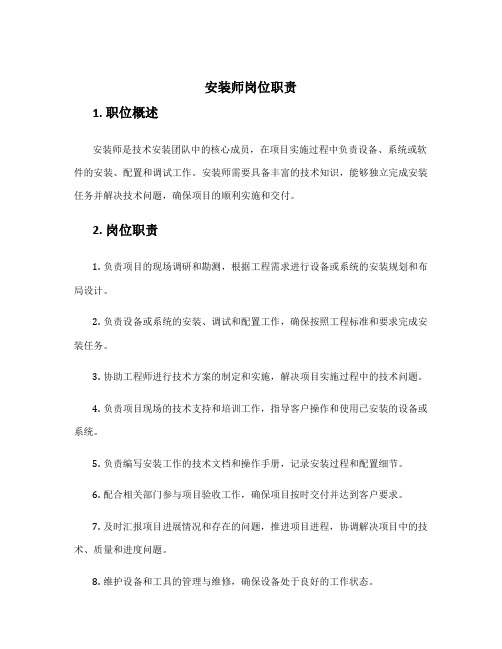 安装师岗位职责

1. 职位概述

安装师是技术安装团队中的核心成员，在项目实施过程中负责设备、系统或软件的安装、配置和调试工作。安装师需要具备丰富的技术知识，能够独立完成安装任务并解决技术问题，确保项目的顺利实施和交付。

2. 岗位职责

1. 负责项目的现场调研和勘测，根据工程需求进行设备或系统的安装规划和布局设计。

2. 负责设备或系统的安装、调试和配置工作，确保按照工程标准和要求完成安装任务。

3. 协助工程师进行技术方案的制定和实施，解决项目实施过程中的技术问题。

4. 负责项目现场的技术支持和培训工作，指导客户操作和使用已安装的设备或系统。

5. 负责编写安装工作的技术文档和操作手册，记录安装过程和配置细节。

6. 配合相关部门参与项目验收工作，确保项目按时交付并达到客户要求。

7. 及时汇报项目进展情况和存在的问题，推进项目进程，协调解决项目中的技术、质量和进度问题。

8. 维护设备和工具的管理与维修，确保设备处于良好的工作状态。